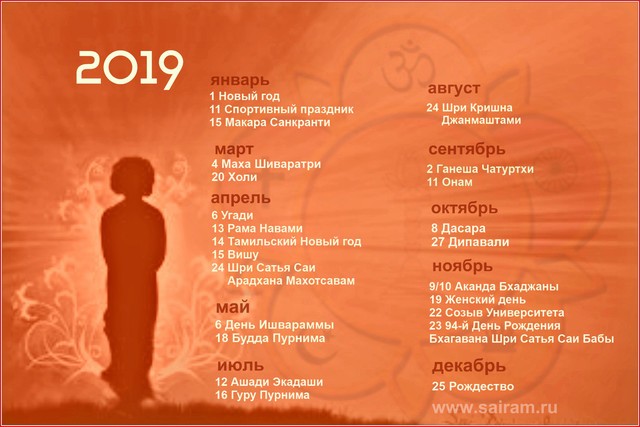 2019

январь
1 Новый год
11 Спортивный праздник
15 Макара Санкранти

март
4 Маха Шиваратри
20 Холи

апрель
6 Угади
13 Рама Навами
14 Тамильский Новый год
15 Вишу
24 Шри Сатья Саи Арадхана Махотсавам

май
6 День Ишвараммы
18 Будда Пурнима

июль
12 Ашади Экадаши
16 Гуру Пурнима

август
24 Шри Кришна Джанмаштами

сентябрь
2 Ганеша Чатуртхи
11 Онам

октябрь
8 Дасара
27 Дипавали

ноябрь
9/10 Аканда Бхаджаны
19 Женский день
22 Созыв Университета
23 94-й День Рождения Бхагавана Шри Сатья Саи Бабы

декабрь
25 Рождество

www.sairam.ru